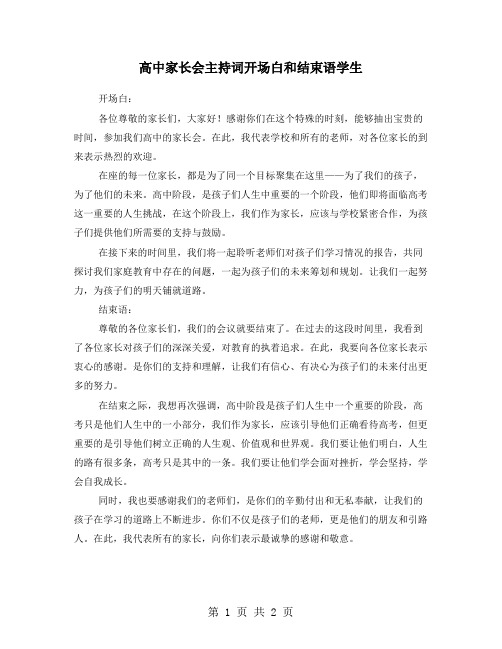 高中家长会主持词开场白和结束语学生

开场白：

各位尊敬的家长们，大家好！感谢你们在这个特殊的时刻，能够抽出宝贵的时间，参加我们高中的家长会。在此，我代表学校和所有的老师，对各位家长的到来表示热烈的欢迎。

在座的每一位家长，都是为了同一个目标聚集在这里——为了我们的孩子，为了他们的未来。高中阶段，是孩子们人生中重要的一个阶段，他们即将面临高考这一重要的人生挑战，在这个阶段上，我们作为家长，应该与学校紧密合作，为孩子们提供他们所需要的支持与鼓励。

在接下来的时间里，我们将一起聆听老师们对孩子们学习情况的报告，共同探讨我们家庭教育中存在的问题，一起为孩子们的未来筹划和规划。让我们一起努力，为孩子们的明天铺就道路。

结束语：

尊敬的各位家长们，我们的会议就要结束了。在过去的这段时间里，我看到了各位家长对孩子们的深深关爱，对教育的执着追求。在此，我要向各位家长表示衷心的感谢。是你们的支持和理解，让我们有信心、有决心为孩子们的未来付出更多的努力。

在结束之际，我想再次强调，高中阶段是孩子们人生中一个重要的阶段，高考只是他们人生中的一小部分，我们作为家长，应该引导他们正确看待高考，但更重要的是引导他们树立正确的人生观、价值观和世界观。我们要让他们明白，人生的路有很多条，高考只是其中的一条。我们要让他们学会面对挫折，学会坚持，学会自我成长。

同时，我也要感谢我们的老师们，是你们的辛勤付出和无私奉献，让我们的孩子在学习的道路上不断进步。你们不仅是孩子们的老师，更是他们的朋友和引路人。在此，我代表所有的家长，向你们表示最诚挚的感谢和敬意。

第 1 页 共 2 页